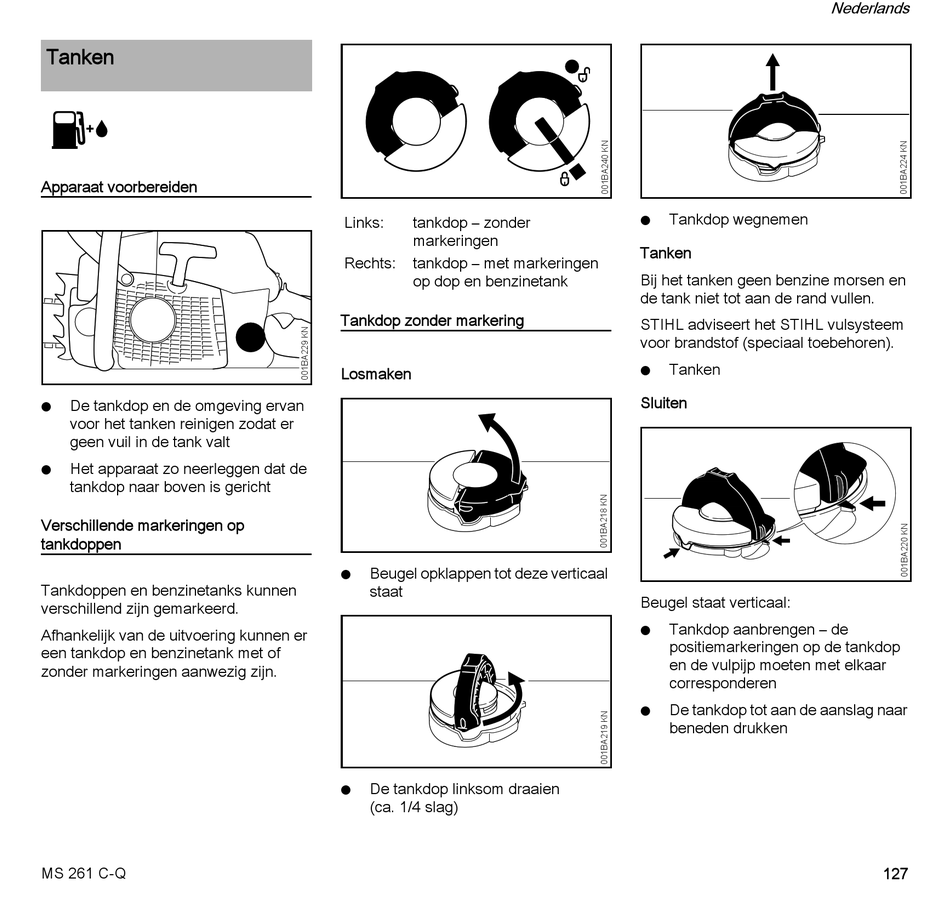 Nederlands

Tanken

Apparaat voorbereiden

001BA229 KN

● De tankdop en de omgeving ervan voor het tanken reinigen zodat er geen vuil in de tank valt

● Het apparaat zo neerleggen dat de tankdop naar boven is gericht

Verschillende markeringen op tankdoppen

Tankdoppen en benzinetanks kunnen verschillend zijn gemarkeerd.

Afhankelijk van de uitvoering kunnen er een tankdop en benzinetank met of zonder markeringen aanwezig zijn.

001BA240 KN

Links: tankdop – zonder markeringen

Rechts: tankdop – met markeringen op dop en benzinetank

Tankdop zonder markering

Losmaken

001BA218 KN

● Beugel opklappen tot deze verticaal staat

001BA219 KN

● De tankdop linksom draaien (ca. 1/4 slag)

001BA224 KN

● Tankdop wegnemen

Tanken

Bij het tanken geen benzine morsen en de tank niet tot aan de rand vullen.

STIHL adviseert het STIHL vulsysteem voor brandstof (speciaal toebehoren).

● Tanken

Sluiten

001BA220 KN

Beugel staat verticaal:

● Tankdop aanbrengen – de positiemarkeringen op de tankdop en de vulpijp moeten met elkaar corresponderen

● De tankdop tot aan de aanslag naar beneden drukken

MS 261 C-Q

127